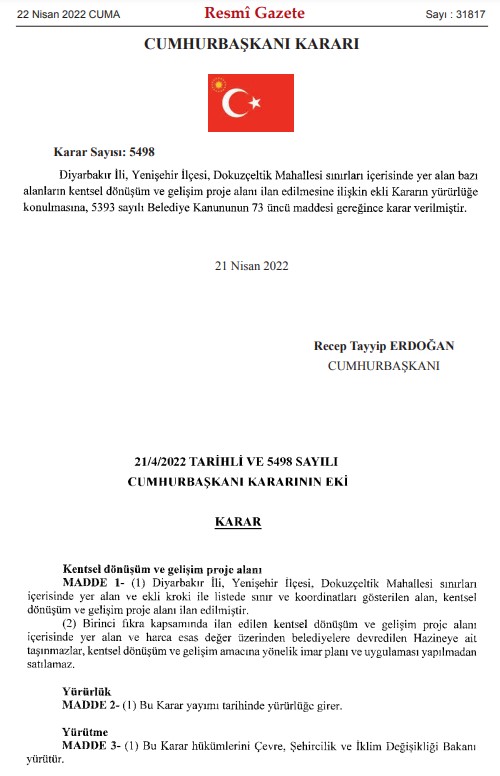 22 Nisan 2022 CUMA

Resmî Gazete

Sayı : 31817

CUMHURBAŞKANI KARARI

Karar Sayısı: 5498

Diyarbakır İli, Yenişehir İlçesi, Dokuzçeltik Mahallesi sınırları içerisinde yer alan bazı alanların kentsel dönüşüm ve gelişim proje alanı ilan edilmesine ilişkin ekli Kararın yürürlüğe konulmasına, 5393 sayılı Belediye Kanununun 73 üncü maddesi gereğince karar verilmiştir.

21 Nisan 2022

Recep Tayyip ERDOĞAN
CUMHURBAŞKANI

21/4/2022 TARİHLİ VE 5498 SAYILI
CUMHURBAŞKANI KARARININ EKİ

KARAR

Kentsel dönüşüm ve gelişim proje alanı
MADDE 1- (1) Diyarbakır İli, Yenişehir İlçesi, Dokuzçeltik Mahallesi sınırları içerisinde yer alan ve ekli kroki ile listede sınır ve koordinatları gösterilen alan, kentsel dönüşüm ve gelişim proje alanı ilan edilmiştir.

(2) Birinci fıkra kapsamında ilan edilen kentsel dönüşüm ve gelişim proje alanı içerisinde yer alan ve harca esas değer üzerinden belediyelere devredilen Hazineye ait taşınmazlar, kentsel dönüşüm ve gelişim amacına yönelik imar planı ve uygulaması yapılmadan satılamaz.

Yürürlük
MADDE 2- (1) Bu Karar yayımı tarihinde yürürlüğe girer.

Yürütme
MADDE 3- (1) Bu Karar hükümlerini Çevre, Şehircilik ve İklim Değişikliği Bakanı yürütür.